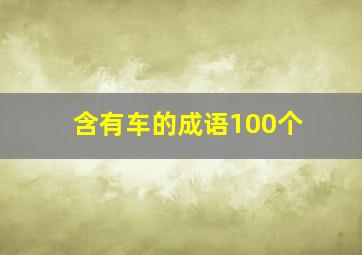 含有车的成语100个